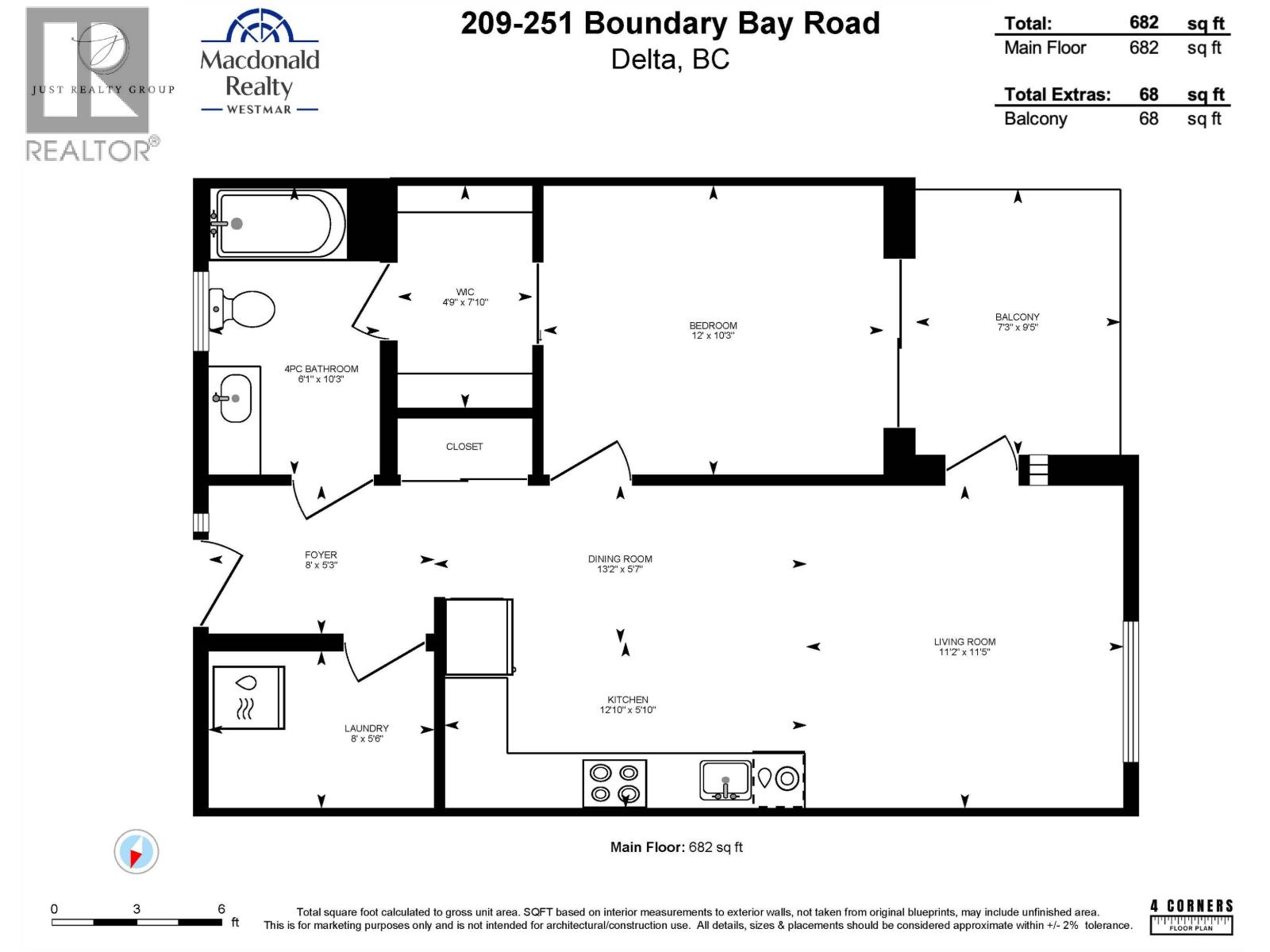 JUST REALTY GROUP

REALTOR®

Macdonald Realty
WESTMAR

209-251 Boundary Bay Road
Delta, BC

| Total: | 682 | sq ft |
|---|---|---|
| Main Floor | 682 | sq ft |

| Total Extras: | 68 | sq ft |
|---|---|---|
| Balcony | 68 | sq ft |

WIC
4'9" x 7'10"

BEDROOM
12' x 10'3"

BALCONY
7'3" x 9'5"

4PC BATHROOM
6'1" x 10'3"

CLOSET

FOYER
8' x 5'3"

DINING ROOM
13'2" x 5'7"

LIVING ROOM
11'2" x 11'5"

KITCHEN
12'10" x 5'10"

LAUNDRY
8' x 5'6"

Main Floor: 682 sq ft

0 3 6 ft

Total square foot calculated to gross unit area. SQFT based on interior measurements to exterior walls, not taken from original blueprints, may include unfinished area.
This is for marketing purposes only and is not intended for architectural/construction use. All details, sizes & placements should be considered approximate within +/- 2% tolerance.

4 CORNERS
FLOOR PLAN